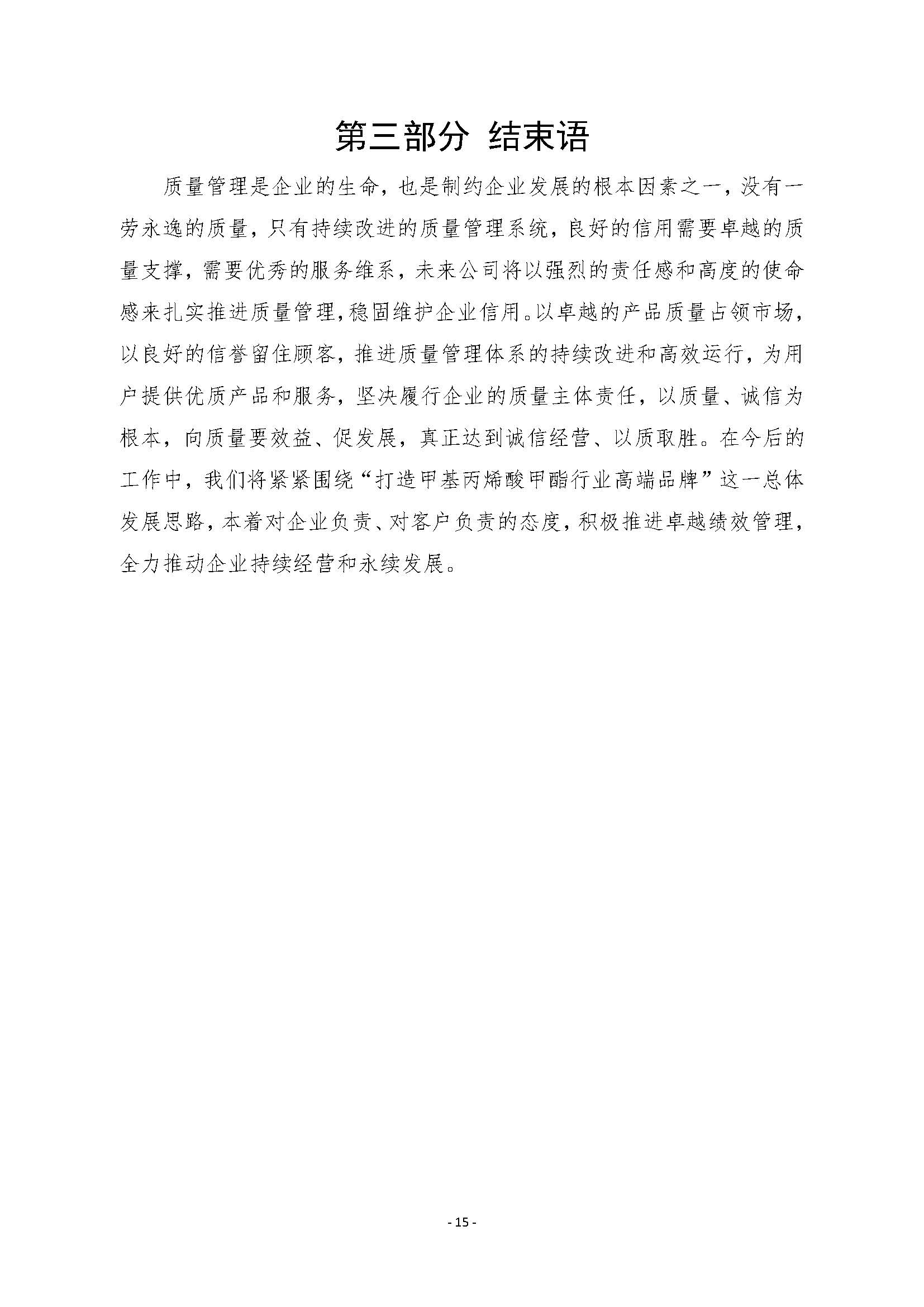 第三部分 结束语

质量管理是企业的生命，也是制约企业发展的根本因素之一，没有一劳永逸的质量，只有持续改进的质量管理系统，良好的信用需要卓越的质量支撑，需要优秀的服务维系，未来公司将以强烈的责任感和高度的使命感来扎实推进质量管理，稳固维护企业信用。以卓越的产品质量占领市场，以良好的信誉留住顾客，推进质量管理体系的持续改进和高效运行，为用户提供优质产品和服务，坚决履行企业的质量主体责任，以质量、诚信为根本，向质量要效益、促发展，真正达到诚信经营、以质取胜。在今后的工作中，我们将紧紧围绕“打造甲基丙烯酸甲酯行业高端品牌”这一总体发展思路，本着对企业负责、对客户负责的态度，积极推进卓越绩效管理，全力推动企业持续经营和永续发展。

- 15 -